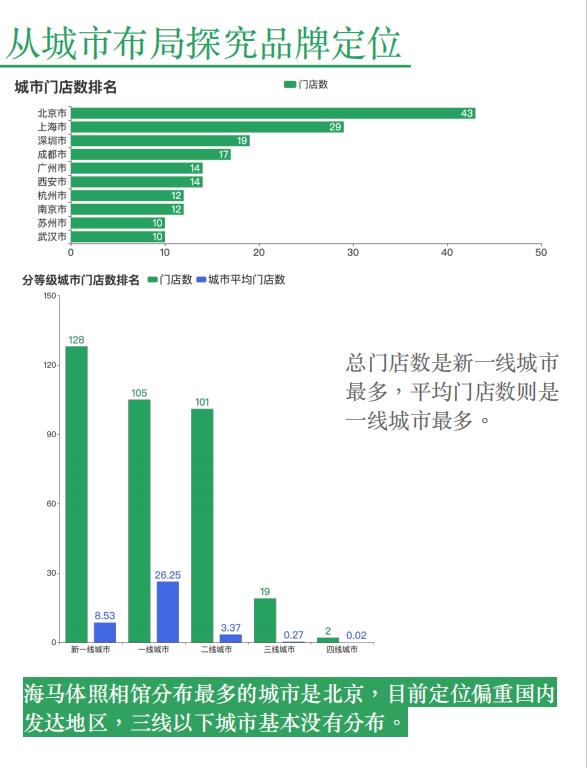 从城市布局探究品牌定位

城市门店数排名

门店数

北京市 43
上海市 29
深圳市 19
成都市 17
广州市 14
西安市 14
杭州市 12
南京市 12
苏州市 10
武汉市 10

0 10 20 30 40 50

分等级城市门店数排名 门店数 城市平均门店数

150
120
90
60
30
0

128
8.53
105
26.25
101
3.37
19
0.27
2
0.02

新一线城市 一线城市 二线城市 三线城市 四线城市

总门店数是新一线城市最多，平均门店数则是一线城市最多。

海马体照相馆分布最多的城市是北京，目前定位偏重国内发达地区，三线以下城市基本没有分布。